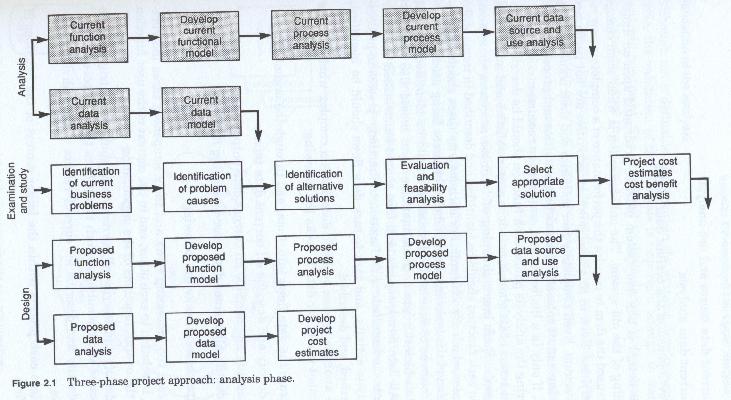 Analysis

Current function analysis

Develop current functional model

Current process analysis

Develop current process model

Current data source and use analysis

Current data analysis

Current data model

Examination and study

Identification of current business problems

Identification of problem causes

Identification of alternative solutions

Evaluation and feasibility analysis

Select appropriate solution

Project cost estimates cost benefit analysis

Design

Proposed function analysis

Develop proposed function model

Proposed process analysis

Develop proposed process model

Proposed data source and use analysis

Proposed data analysis

Develop proposed data model

Develop project cost estimates

Figure 2.1 Three-phase project approach: analysis phase.